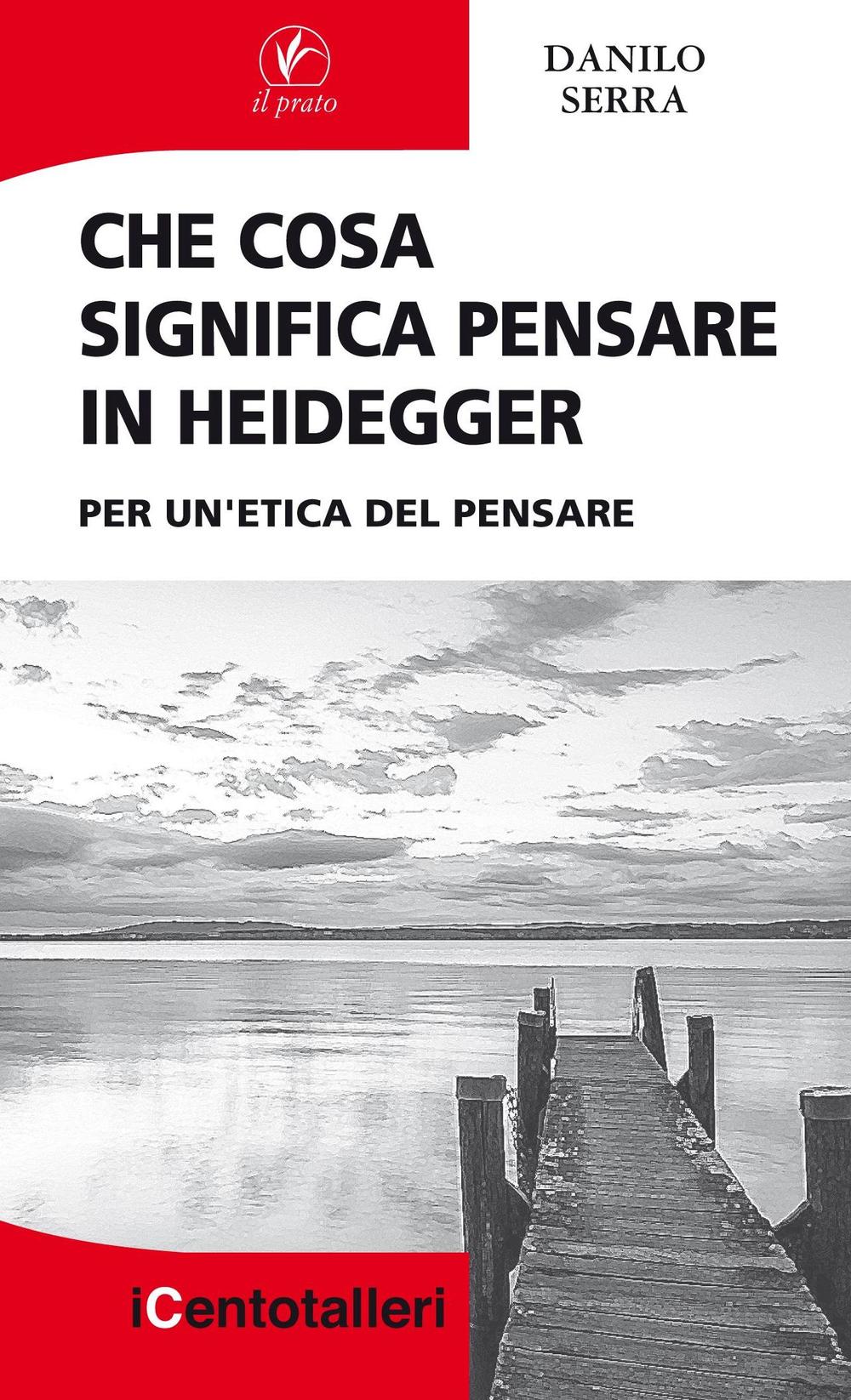 il prato

DANILO SERRA

CHE COSA SIGNIFICA PENSARE IN HEIDEGGER

PER UN'ETICA DEL PENSARE

iCentotalleri